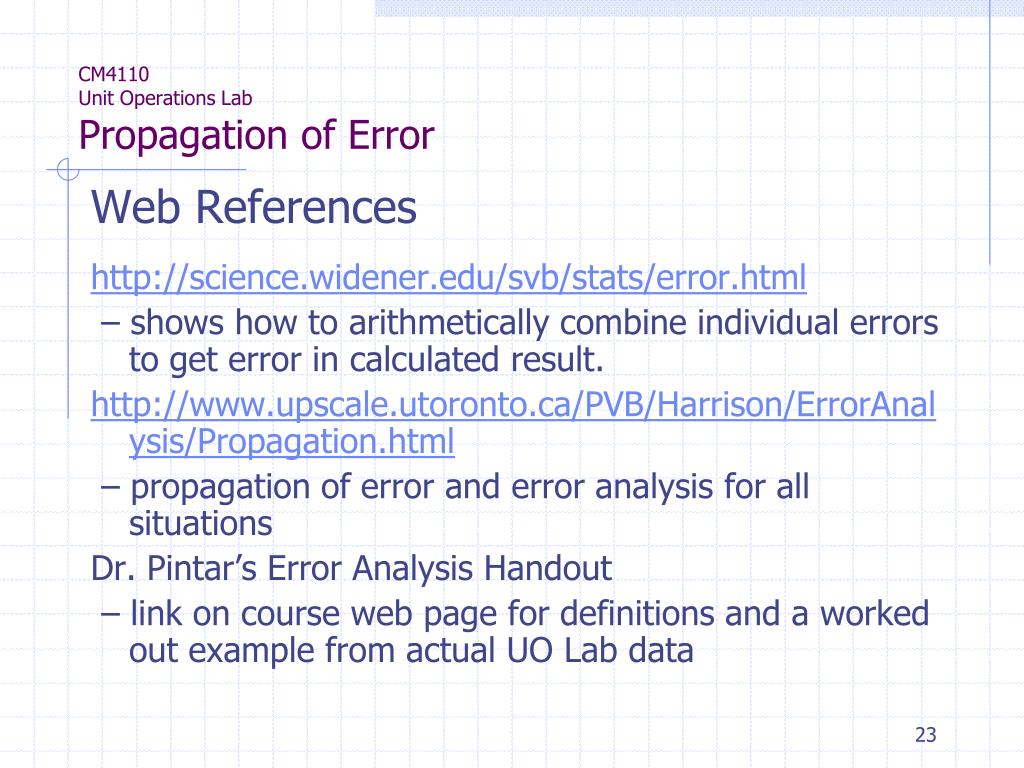 CM4110
Unit Operations Lab
Propagation of Error

Web References

http://science.widener.edu/svb/stats/error.html
– shows how to arithmetically combine individual errors to get error in calculated result.

http://www.upscale.utoronto.ca/PVB/Harrison/ErrorAnalysis/Propagation.html
– propagation of error and error analysis for all situations

Dr. Pintar's Error Analysis Handout
– link on course web page for definitions and a worked out example from actual UO Lab data

23